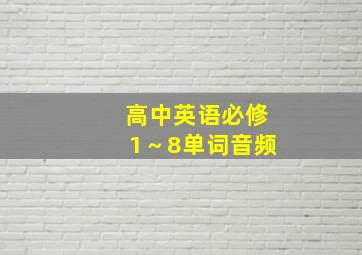 高中英语必修
1～8单词音频